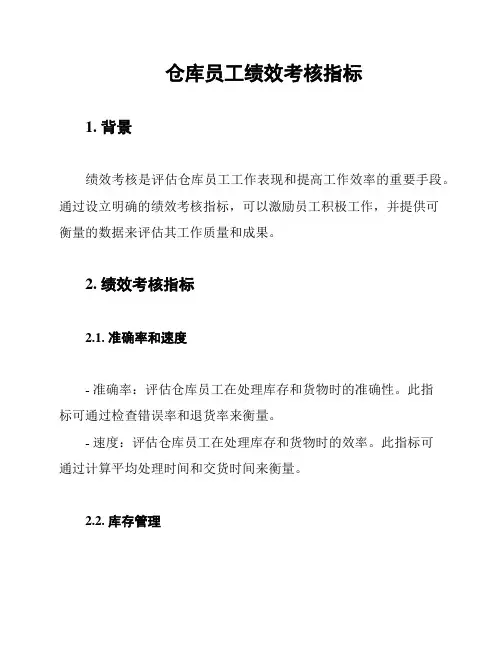 仓库员工绩效考核指标

1. 背景

绩效考核是评估仓库员工工作表现和提高工作效率的重要手段。通过设立明确的绩效考核指标，可以激励员工积极工作，并提供可衡量的数据来评估其工作质量和成果。

2. 绩效考核指标

2.1. 准确率和速度

- 准确率：评估仓库员工在处理库存和货物时的准确性。此指标可通过检查错误率和退货率来衡量。
- 速度：评估仓库员工在处理库存和货物时的效率。此指标可通过计算平均处理时间和交货时间来衡量。

2.2. 库存管理